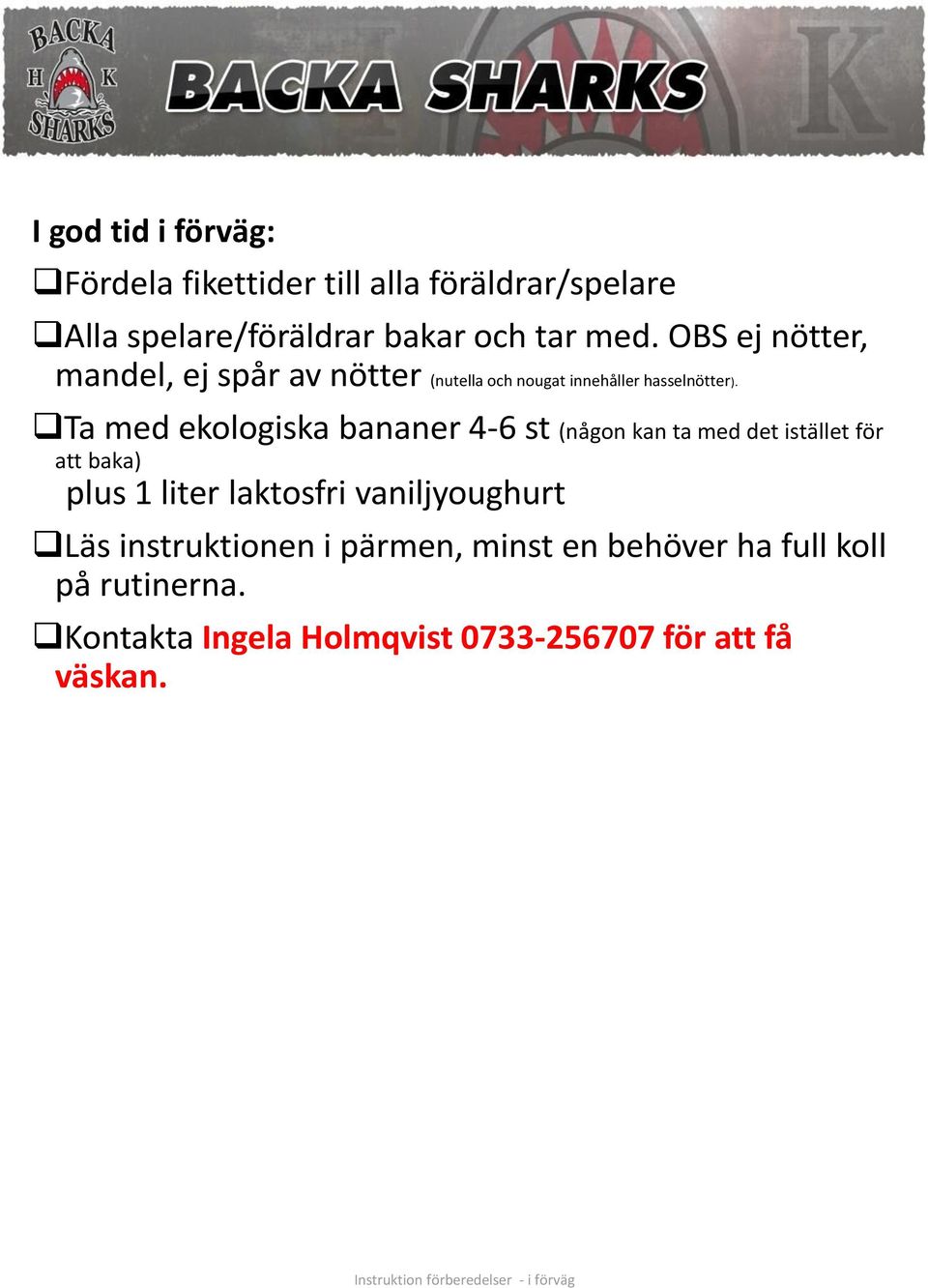 BACKA
H K
SHARKS

BACKA SHARKS

K

I god tid i förväg:

❑Fördela fikettider till alla föräldrar/spelare

❑Alla spelare/föräldrar bakar och tar med. OBS ej nötter, mandel, ej spår av nötter (nutella och nougat innehåller hasselnötter).

❑Ta med ekologiska bananer 4-6 st (någon kan ta med det istället för att baka)
plus 1 liter laktosfri vaniljyoughurt

❑Läs instruktionen i pärmen, minst en behöver ha full koll på rutinerna.

❑Kontakta Ingela Holmqvist 0733-256707 för att få väskan.

Instruktion förberedelser - i förväg